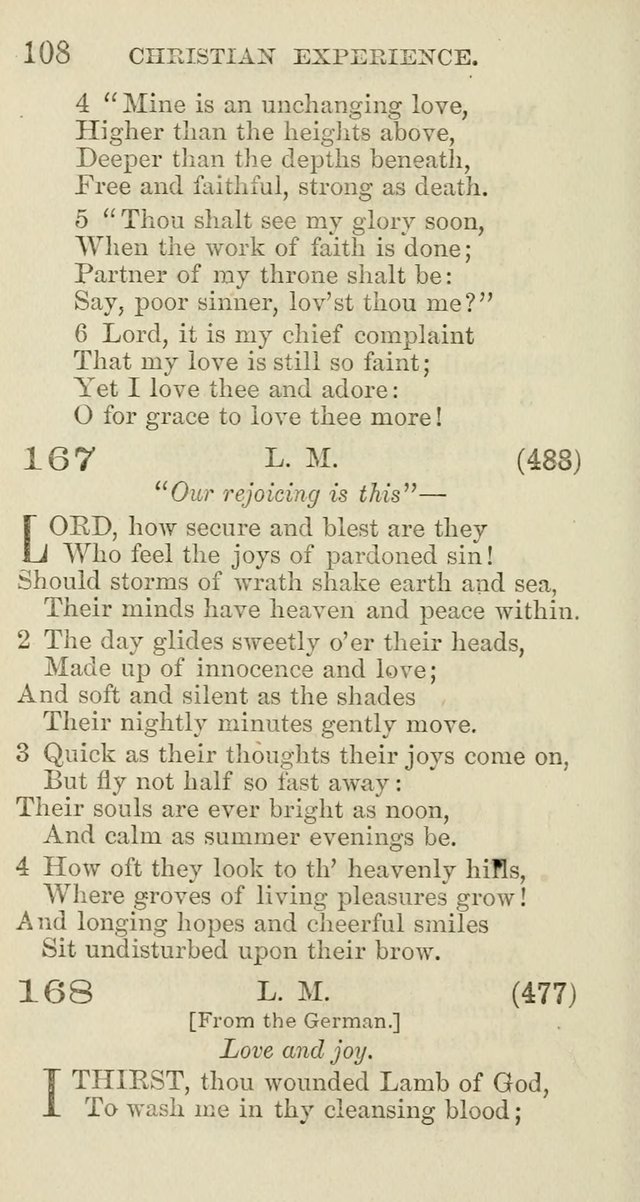 108 CHRISTIAN EXPERIENCE.

4 "Mine is an unchanging love,
Higher than the heights above,
Deeper than the depths beneath,
Free and faithful, strong as death.

5 "Thou shalt see my glory soon,
When the work of faith is done;
Partner of my throne shalt be:
Say, poor sinner, lov'st thou me?"

6 Lord, it is my chief complaint
That my love is still so faint;
Yet I love thee and adore:
O for grace to love thee more!

167 L. M. (488)

"Our rejoicing is this"—

LORD, how secure and blest are they
Who feel the joys of pardoned sin!
Should storms of wrath shake earth and sea,
Their minds have heaven and peace within.

2 The day glides sweetly o'er their heads,
Made up of innocence and love;
And soft and silent as the shades
Their nightly minutes gently move.

3 Quick as their thoughts their joys come on,
But fly not half so fast away:
Their souls are ever bright as noon,
And calm as summer evenings be.

4 How oft they look to th' heavenly hills,
Where groves of living pleasures grow!
And longing hopes and cheerful smiles
Sit undisturbed upon their brow.

168 L. M. (477)

[From the German.]

Love and joy.

I THIRST, thou wounded Lamb of God,
To wash me in thy cleansing blood;